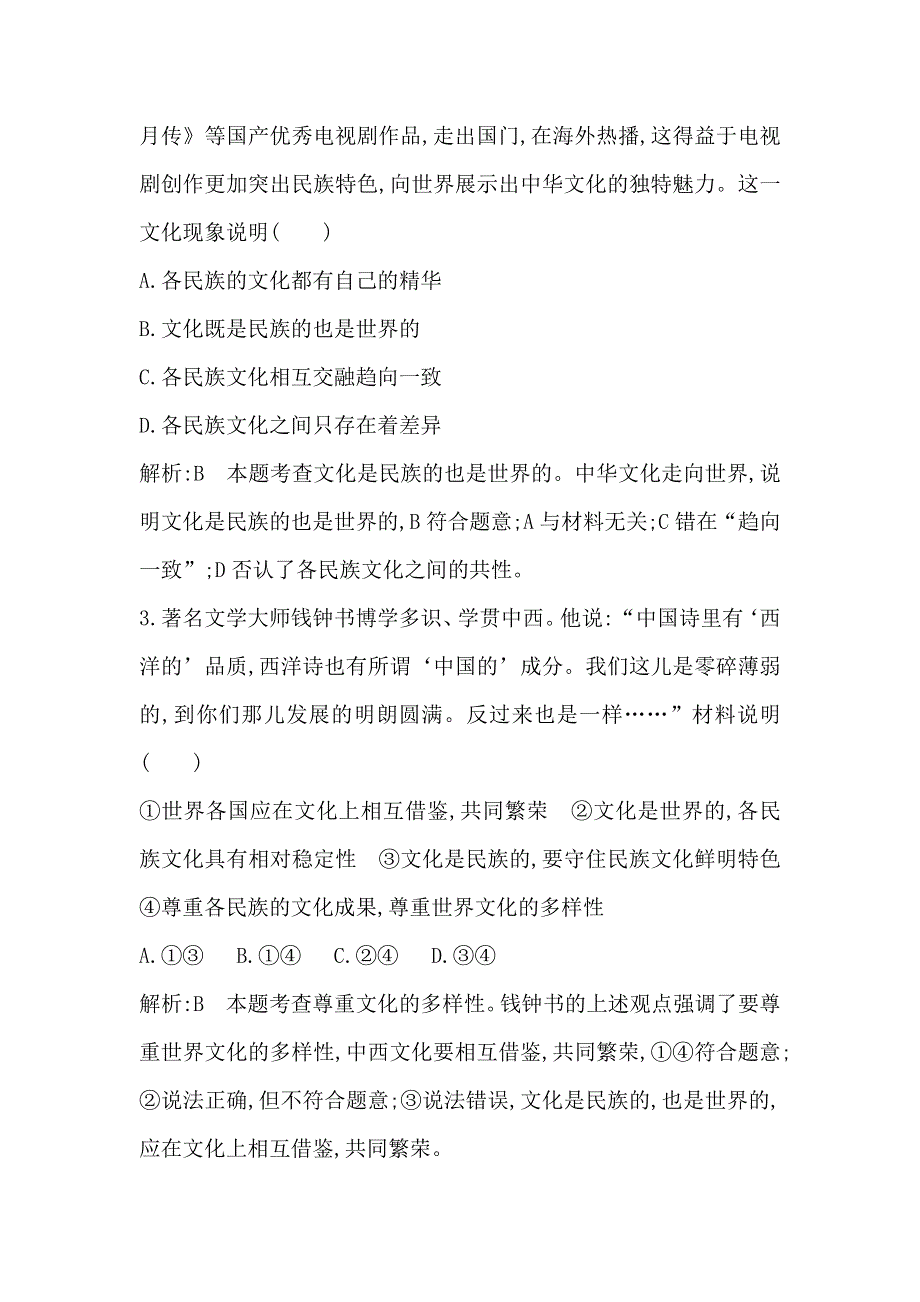 月传》等国产优秀电视剧作品,走出国门,在海外热播,这得益于电视剧创作更加突出民族特色,向世界展示出中华文化的独特魅力。这一文化现象说明(　　)

A.各民族的文化都有自己的精华

B.文化既是民族的也是世界的

C.各民族文化相互交融趋向一致

D.各民族文化之间只存在着差异

解析:B　本题考查文化是民族的也是世界的。中华文化走向世界,说明文化是民族的也是世界的,B符合题意;A与材料无关;C错在“趋向一致”;D否认了各民族文化之间的共性。

3.著名文学大师钱钟书博学多识、学贯中西。他说:“中国诗里有‘西洋的’品质,西洋诗也有所谓‘中国的’成分。我们这儿是零碎薄弱的,到你们那儿发展的明朗圆满。反过来也是一样……”材料说明(　　)

①世界各国应在文化上相互借鉴,共同繁荣　②文化是世界的,各民族文化具有相对稳定性　③文化是民族的,要守住民族文化鲜明特色　④尊重各民族的文化成果,尊重世界文化的多样性

A.①③　B.①④　C.②④　D.③④

解析:B　本题考查尊重文化的多样性。钱钟书的上述观点强调了要尊重世界文化的多样性,中西文化要相互借鉴,共同繁荣,①④符合题意;②说法正确,但不符合题意;③说法错误,文化是民族的,也是世界的,应在文化上相互借鉴,共同繁荣。